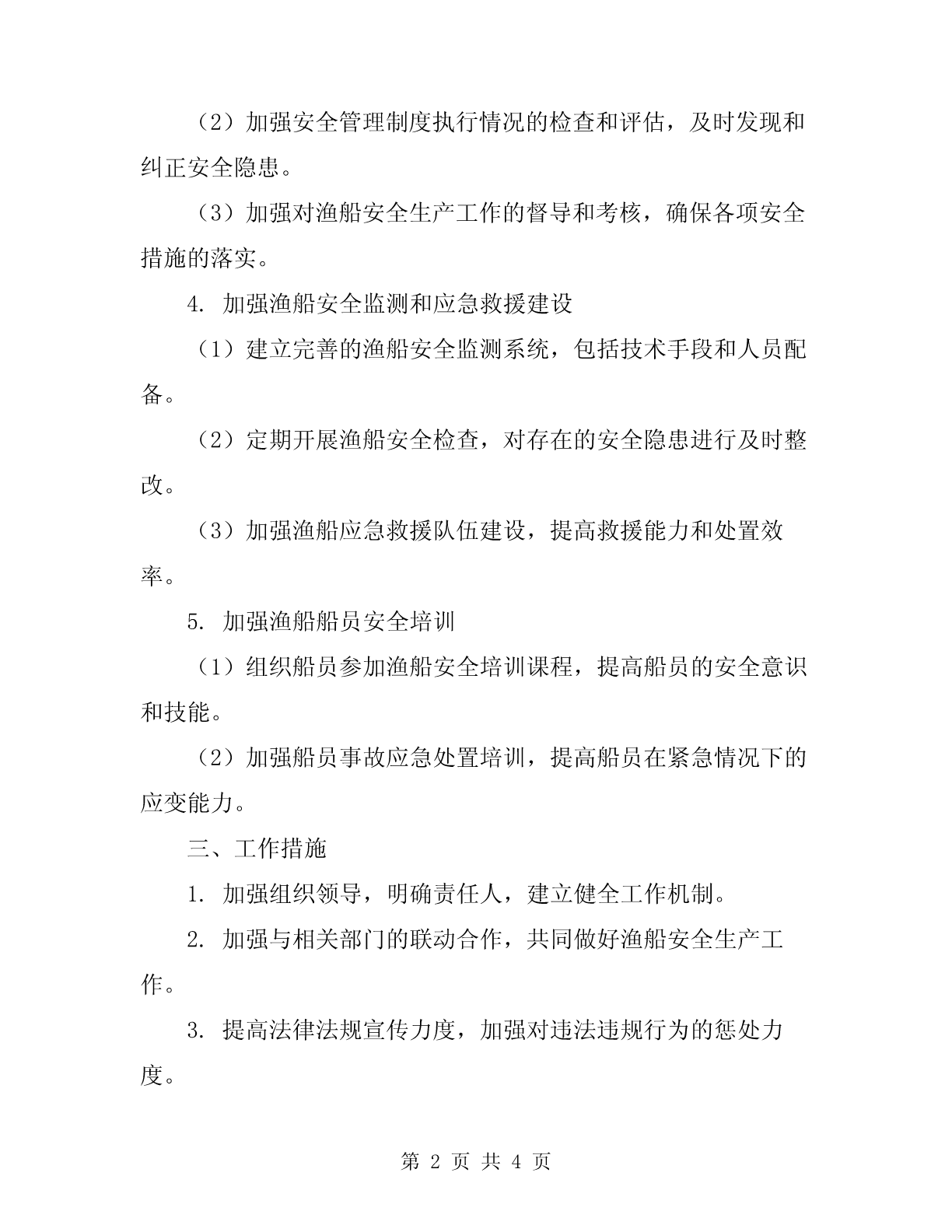 （2）加强安全管理制度执行情况的检查和评估，及时发现和纠正安全隐患。

（3）加强对渔船安全生产工作的督导和考核，确保各项安全措施的落实。

4. 加强渔船安全监测和应急救援建设

（1）建立完善的渔船安全监测系统，包括技术手段和人员配备。

（2）定期开展渔船安全检查，对存在的安全隐患进行及时整改。

（3）加强渔船应急救援队伍建设，提高救援能力和处置效率。

5. 加强渔船船员安全培训

（1）组织船员参加渔船安全培训课程，提高船员的安全意识和技能。

（2）加强船员事故应急处置培训，提高船员在紧急情况下的应变能力。

三、工作措施

1. 加强组织领导，明确责任人，建立健全工作机制。

2. 加强与相关部门的联动合作，共同做好渔船安全生产工作。

3. 提高法律法规宣传力度，加强对违法违规行为的惩处力度。

第 2 页 共 4 页